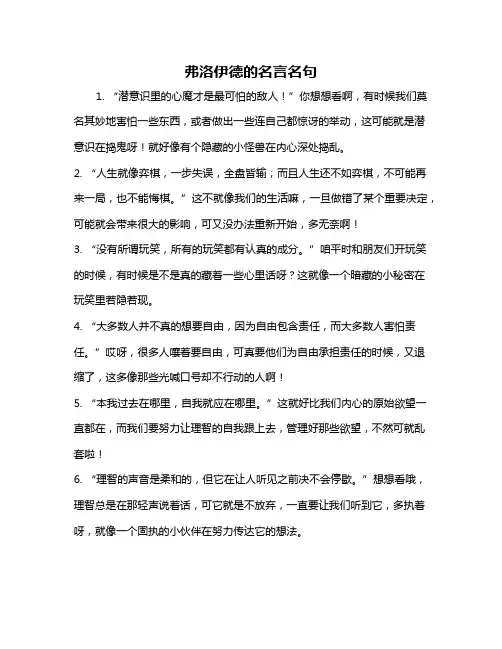 弗洛伊德的名言名句

1. “潜意识里的心魔才是最可怕的敌人！”你想想看啊，有时候我们莫名其妙地害怕一些东西，或者做出一些连自己都惊讶的举动，这可能就是潜意识在捣鬼呀！就好像有个隐藏的小怪兽在内心深处捣乱。

2. “人生就像弈棋，一步失误，全盘皆输；而且人生还不如弈棋，不可能再来一局，也不能悔棋。”这不就像我们的生活嘛，一旦做错了某个重要决定，可能就会带来很大的影响，可又没办法重新开始，多无奈啊！

3. “没有所谓玩笑，所有的玩笑都有认真的成分。”咱平时和朋友们开玩笑的时候，有时候是不是真的藏着一些心里话呀？这就像一个暗藏的小秘密在玩笑里若隐若现。

4. “大多数人并不真的想要自由，因为自由包含责任，而大多数人害怕责任。”哎呀，很多人嚷着要自由，可真要他们为自由承担责任的时候，又退缩了，这多像那些光喊口号却不行动的人啊！

5. “本我过去在哪里，自我就应在哪里。”这就好比我们内心的原始欲望一直都在，而我们要努力让理智的自我跟上去，管理好那些欲望，不然可就乱套啦！

6. “理智的声音是柔和的，但它在让人听见之前决不会停歇。”想想看哦，理智总是在那轻声说着话，可它就是不放弃，一直要让我们听到它，多执着呀，就像一个固执的小伙伴在努力传达它的想法。